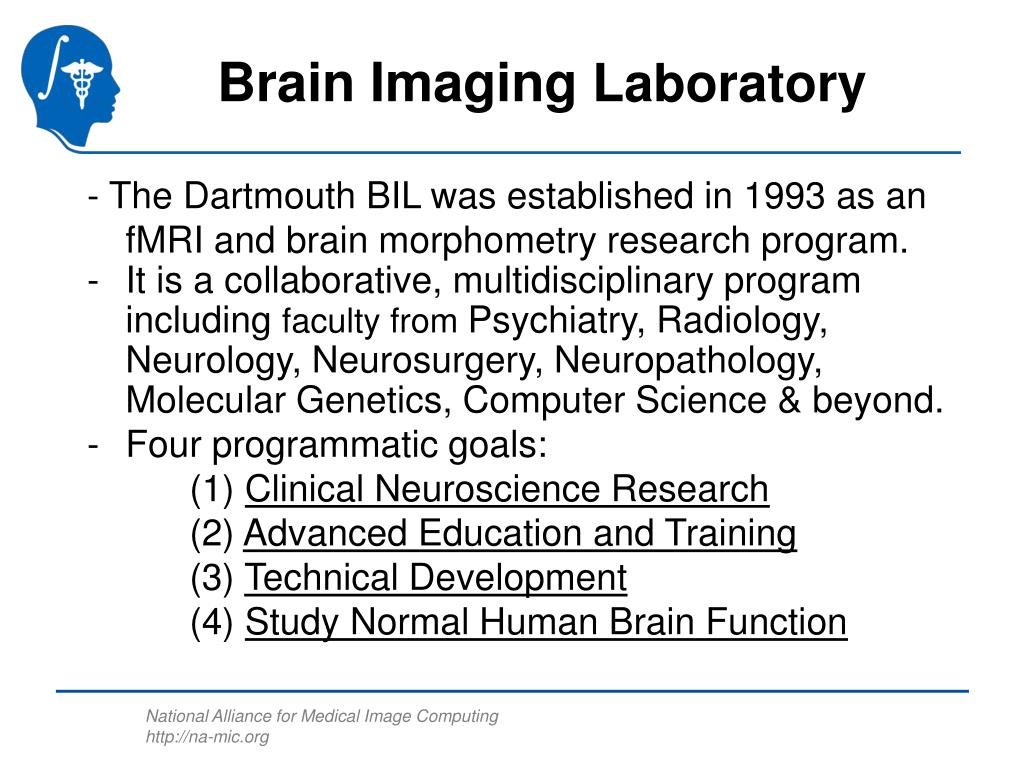 Brain Imaging Laboratory

- The Dartmouth BIL was established in 1993 as an fMRI and brain morphometry research program.
- It is a collaborative, multidisciplinary program including faculty from Psychiatry, Radiology, Neurology, Neurosurgery, Neuropathology, Molecular Genetics, Computer Science & beyond.
- Four programmatic goals:
(1) Clinical Neuroscience Research
(2) Advanced Education and Training
(3) Technical Development
(4) Study Normal Human Brain Function

National Alliance for Medical Image Computing
http://na-mic.org